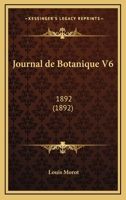 KESSINGER'S LEGACY REPRINTS

Journal de Botanique V6

1892
(1892)

Louis Morot